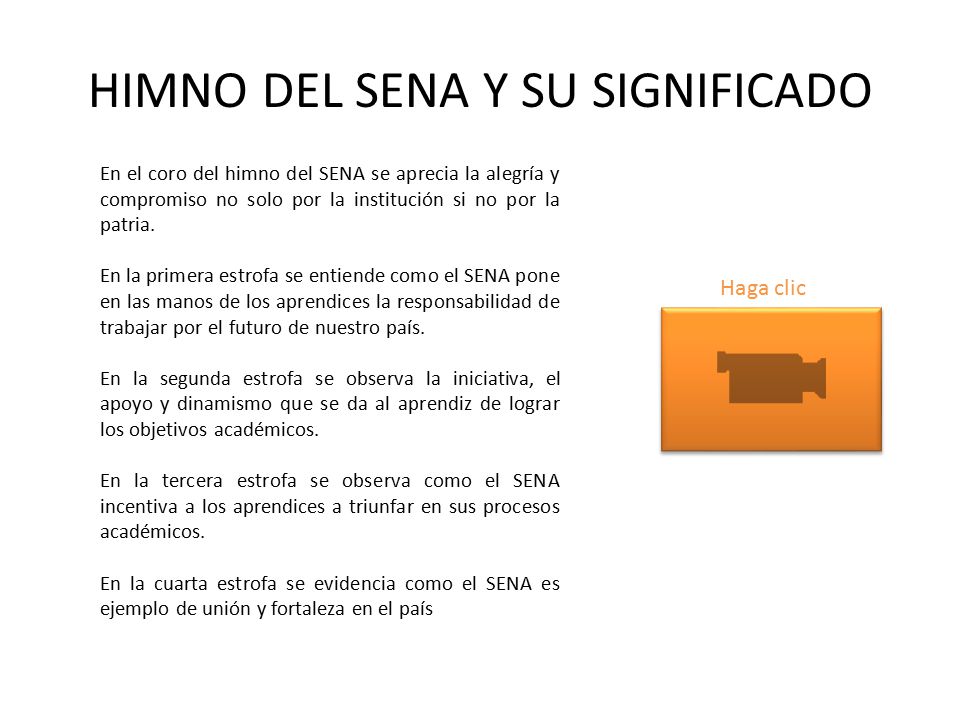 HIMNO DEL SENA Y SU SIGNIFICADO

En el coro del himno del SENA se aprecia la alegría y compromiso no solo por la institución si no por la patria.

En la primera estrofa se entiende como el SENA pone en las manos de los aprendices la responsabilidad de trabajar por el futuro de nuestro país.

En la segunda estrofa se observa la iniciativa, el apoyo y dinamismo que se da al aprendiz de lograr los objetivos académicos.

En la tercera estrofa se observa como el SENA incentiva a los aprendices a triunfar en sus procesos académicos.

En la cuarta estrofa se evidencia como el SENA es ejemplo de unión y fortaleza en el país

Haga clic